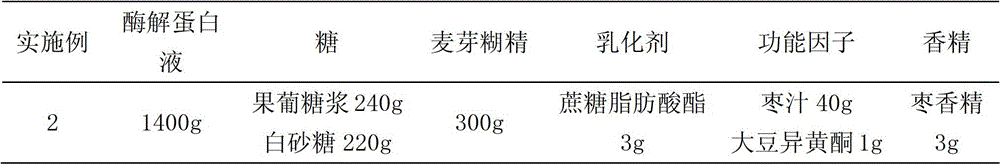 | 实施例 | 酶解蛋白液 | 糖 | 麦芽糊精 | 乳化剂 | 功能因子 | 香精 |
|---|---|---|---|---|---|---|
| 2 | 1400g | 果葡糖浆 240g 白砂糖 220g | 300g | 蔗糖脂肪酸酯 3g | 枣汁 40g 大豆异黄酮 1g | 枣香精 3g |